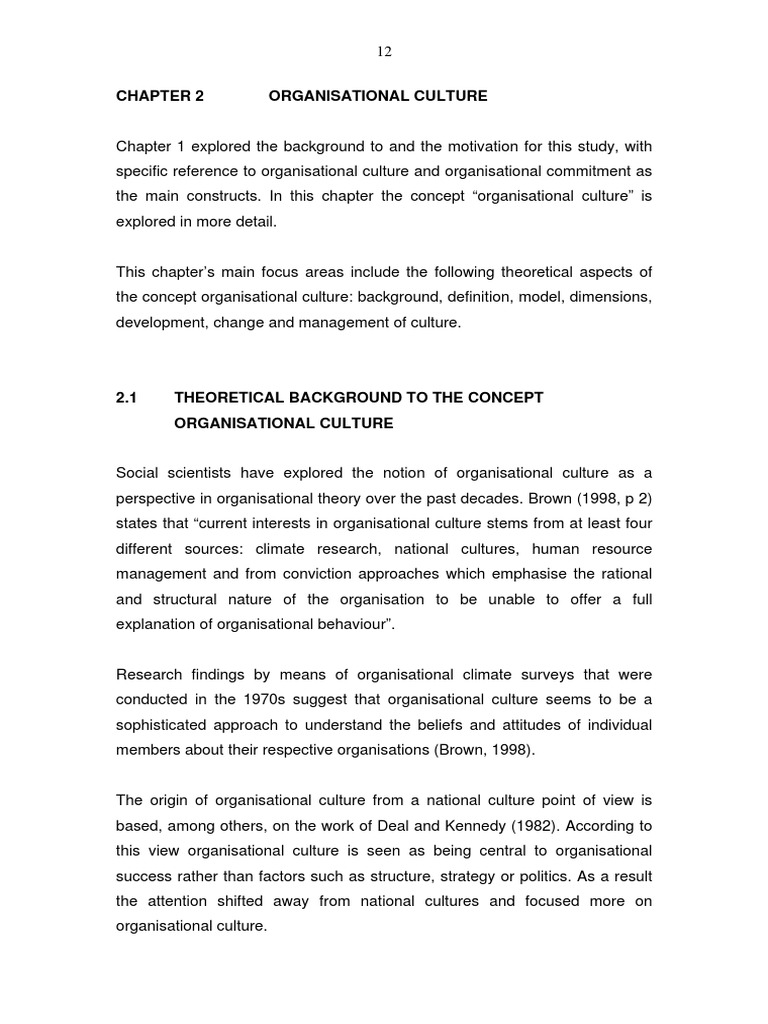 12

CHAPTER 2 ORGANISATIONAL CULTURE

Chapter 1 explored the background to and the motivation for this study, with specific reference to organisational culture and organisational commitment as the main constructs. In this chapter the concept “organisational culture” is explored in more detail.

This chapter’s main focus areas include the following theoretical aspects of the concept organisational culture: background, definition, model, dimensions, development, change and management of culture.

2.1 THEORETICAL BACKGROUND TO THE CONCEPT ORGANISATIONAL CULTURE

Social scientists have explored the notion of organisational culture as a perspective in organisational theory over the past decades. Brown (1998, p 2) states that “current interests in organisational culture stems from at least four different sources: climate research, national cultures, human resource management and from conviction approaches which emphasise the rational and structural nature of the organisation to be unable to offer a full explanation of organisational behaviour”.

Research findings by means of organisational climate surveys that were conducted in the 1970s suggest that organisational culture seems to be a sophisticated approach to understand the beliefs and attitudes of individual members about their respective organisations (Brown, 1998).

The origin of organisational culture from a national culture point of view is based, among others, on the work of Deal and Kennedy (1982). According to this view organisational culture is seen as being central to organisational success rather than factors such as structure, strategy or politics. As a result the attention shifted away from national cultures and focused more on organisational culture.